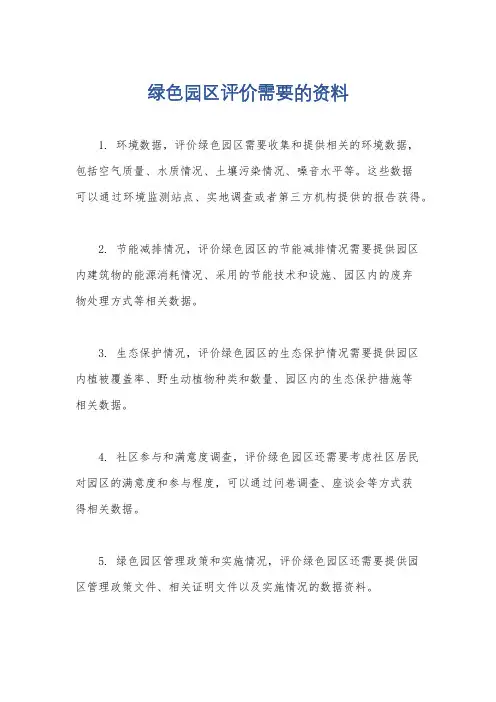 绿色园区评价需要的资料

1. 环境数据，评价绿色园区需要收集和提供相关的环境数据，包括空气质量、水质情况、土壤污染情况、噪音水平等。这些数据可以通过环境监测站点、实地调查或者第三方机构提供的报告获得。

2. 节能减排情况，评价绿色园区的节能减排情况需要提供园区内建筑物的能源消耗情况、采用的节能技术和设施、园区内的废弃物处理方式等相关数据。

3. 生态保护情况，评价绿色园区的生态保护情况需要提供园区内植被覆盖率、野生动植物种类和数量、园区内的生态保护措施等相关数据。

4. 社区参与和满意度调查，评价绿色园区还需要考虑社区居民对园区的满意度和参与程度，可以通过问卷调查、座谈会等方式获得相关数据。

5. 绿色园区管理政策和实施情况，评价绿色园区还需要提供园区管理政策文件、相关证明文件以及实施情况的数据资料。